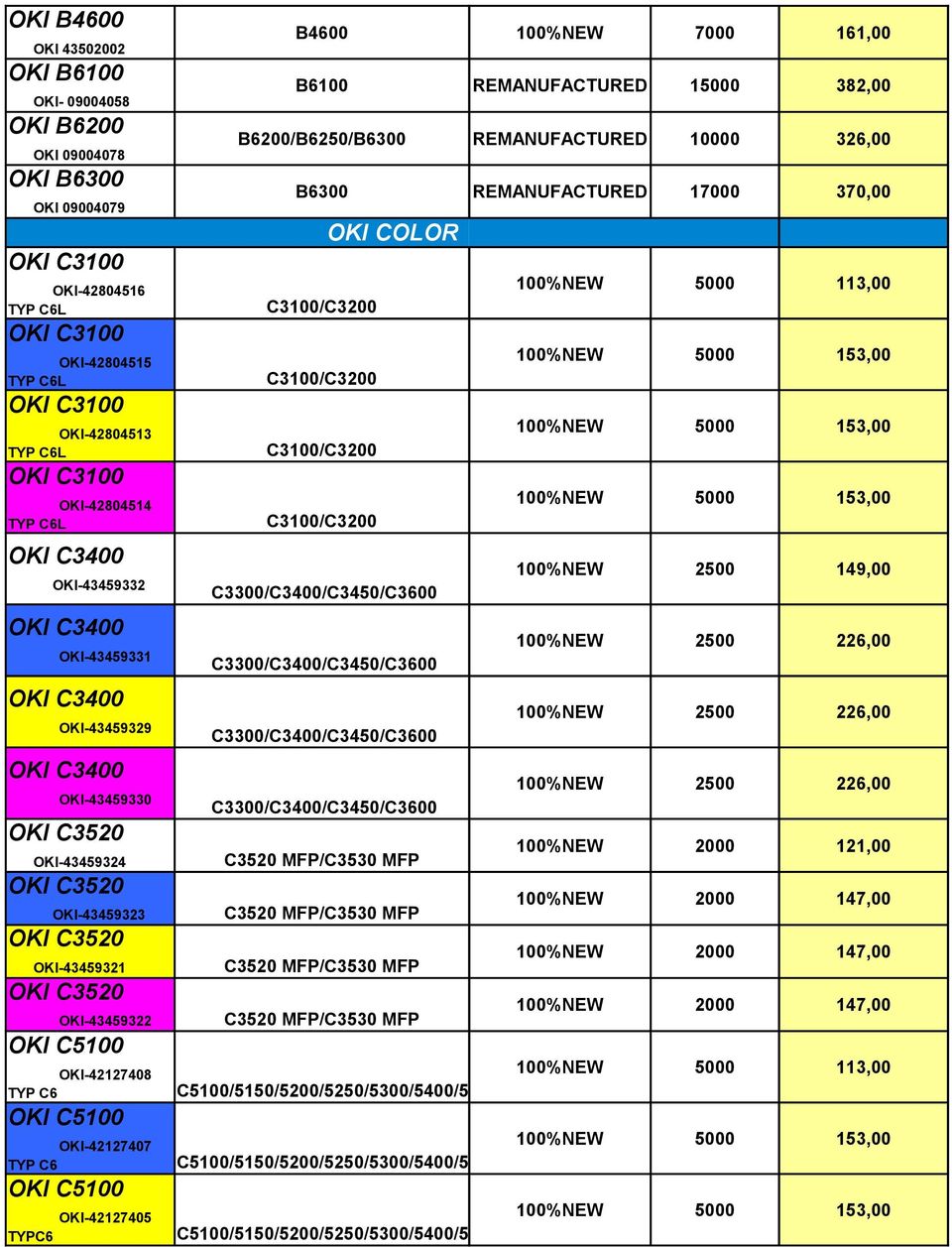 | | | | | |
|---|---|---|---|---|
| OKI B4600 OKI 43502002 | B4600 | 100%NEW | 7000 | 161,00 |
| OKI B6100 OKI- 09004058 | B6100 | REMANUFACTURED | 15000 | 382,00 |
| OKI B6200 OKI 09004078 | B6200/B6250/B6300 | REMANUFACTURED | 10000 | 326,00 |
| OKI B6300 OKI 09004079 | B6300 | REMANUFACTURED | 17000 | 370,00 |
| | OKI COLOR | | | |
| OKI C3100 OKI-42804516 TYP C6L | C3100/C3200 | 100%NEW | 5000 | 113,00 |
| OKI C3100 OKI-42804515 TYP C6L | C3100/C3200 | 100%NEW | 5000 | 153,00 |
| OKI C3100 OKI-42804513 TYP C6L | C3100/C3200 | 100%NEW | 5000 | 153,00 |
| OKI C3100 OKI-42804514 TYP C6L | C3100/C3200 | 100%NEW | 5000 | 153,00 |
| OKI C3400 OKI-43459332 | C3300/C3400/C3450/C3600 | 100%NEW | 2500 | 149,00 |
| OKI C3400 OKI-43459331 | C3300/C3400/C3450/C3600 | 100%NEW | 2500 | 226,00 |
| OKI C3400 OKI-43459329 | C3300/C3400/C3450/C3600 | 100%NEW | 2500 | 226,00 |
| OKI C3400 OKI-43459330 | C3300/C3400/C3450/C3600 | 100%NEW | 2500 | 226,00 |
| OKI C3520 OKI-43459324 | C3520 MFP/C3530 MFP | 100%NEW | 2000 | 121,00 |
| OKI C3520 OKI-43459323 | C3520 MFP/C3530 MFP | 100%NEW | 2000 | 147,00 |
| OKI C3520 OKI-43459321 | C3520 MFP/C3530 MFP | 100%NEW | 2000 | 147,00 |
| OKI C3520 OKI-43459322 | C3520 MFP/C3530 MFP | 100%NEW | 2000 | 147,00 |
| OKI C5100 OKI-42127408 TYP C6 | C5100/5150/5200/5250/5300/5400/5 | 100%NEW | 5000 | 113,00 |
| OKI C5100 OKI-42127407 TYP C6 | C5100/5150/5200/5250/5300/5400/5 | 100%NEW | 5000 | 153,00 |
| OKI C5100 OKI-42127405 TYPC6 | C5100/5150/5200/5250/5300/5400/5 | 100%NEW | 5000 | 153,00 |